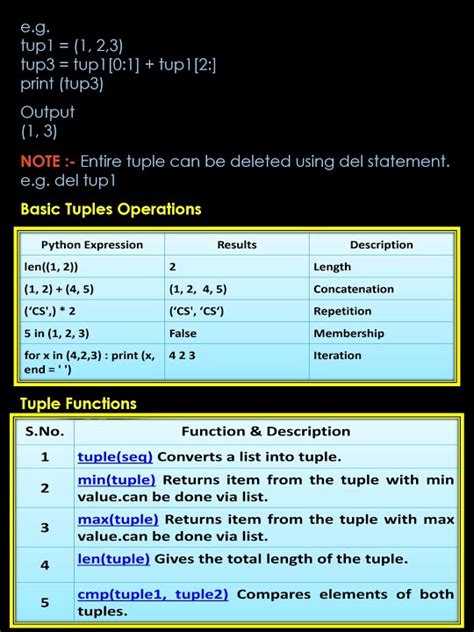 e.g.
tup1 = (1, 2,3)
tup3 = tup1[0:1] + tup1[2:]
print (tup3)

Output
(1, 3)

NOTE :- Entire tuple can be deleted using del statement.
e.g. del tup1

Basic Tuples Operations

| Python Expression | Results | Description |
|---|---|---|
| len((1, 2)) | 2 | Length |
| (1, 2) + (4, 5) | (1, 2, 4, 5) | Concatenation |
| ('CS',) * 2 | ('CS', 'CS') | Repetition |
| 5 in (1, 2, 3) | False | Membership |
| for x in (4,2,3) : print (x, end = ' ') | 4 2 3 | Iteration |

Tuple Functions

| S.No. | Function & Description |
|---|---|
| 1 | tuple(seq) Converts a list into tuple. |
| 2 | min(tuple) Returns item from the tuple with min value.can be done via list. |
| 3 | max(tuple) Returns item from the tuple with max value.can be done via list. |
| 4 | len(tuple) Gives the total length of the tuple. |
| 5 | cmp(tuple1, tuple2) Compares elements of both tuples. |